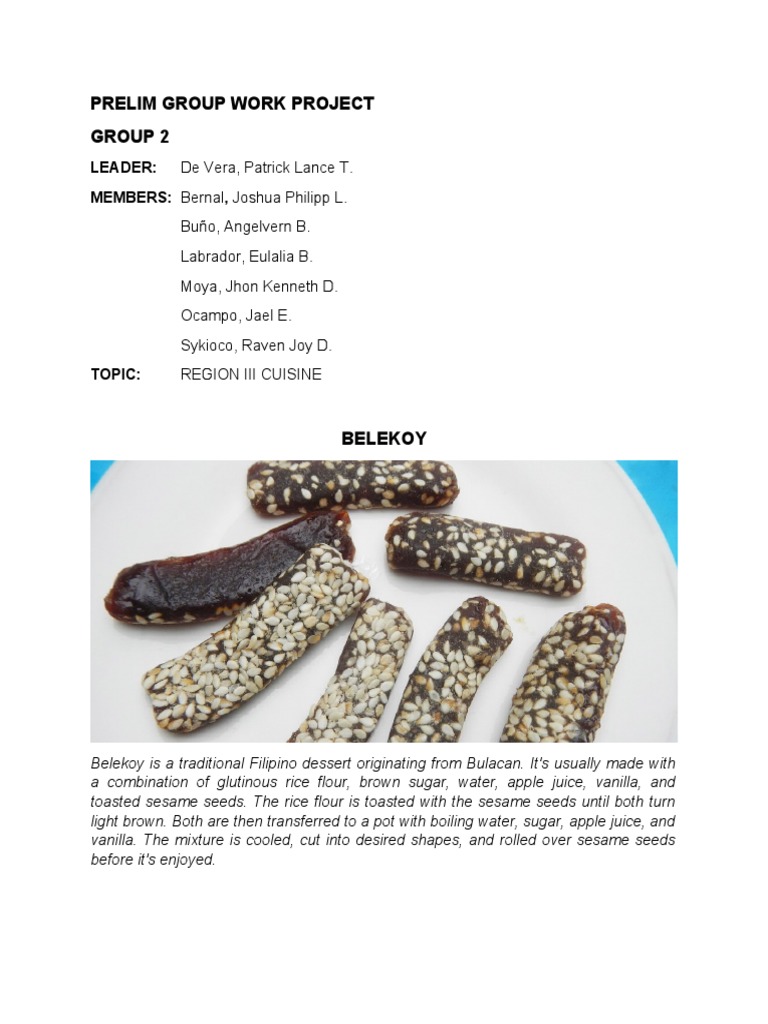 PRELIM GROUP WORK PROJECT

GROUP 2

LEADER: De Vera, Patrick Lance T.

MEMBERS: Bernal, Joshua Philipp L.

Buño, Angelvern B.

Labrador, Eulalia B.

Moya, Jhon Kenneth D.

Ocampo, Jael E.

Sykioco, Raven Joy D.

TOPIC: REGION III CUISINE

BELEKOY

Belekoy is a traditional Filipino dessert originating from Bulacan. It's usually made with a combination of glutinous rice flour, brown sugar, water, apple juice, vanilla, and toasted sesame seeds. The rice flour is toasted with the sesame seeds until both turn light brown. Both are then transferred to a pot with boiling water, sugar, apple juice, and vanilla. The mixture is cooled, cut into desired shapes, and rolled over sesame seeds before it's enjoyed.